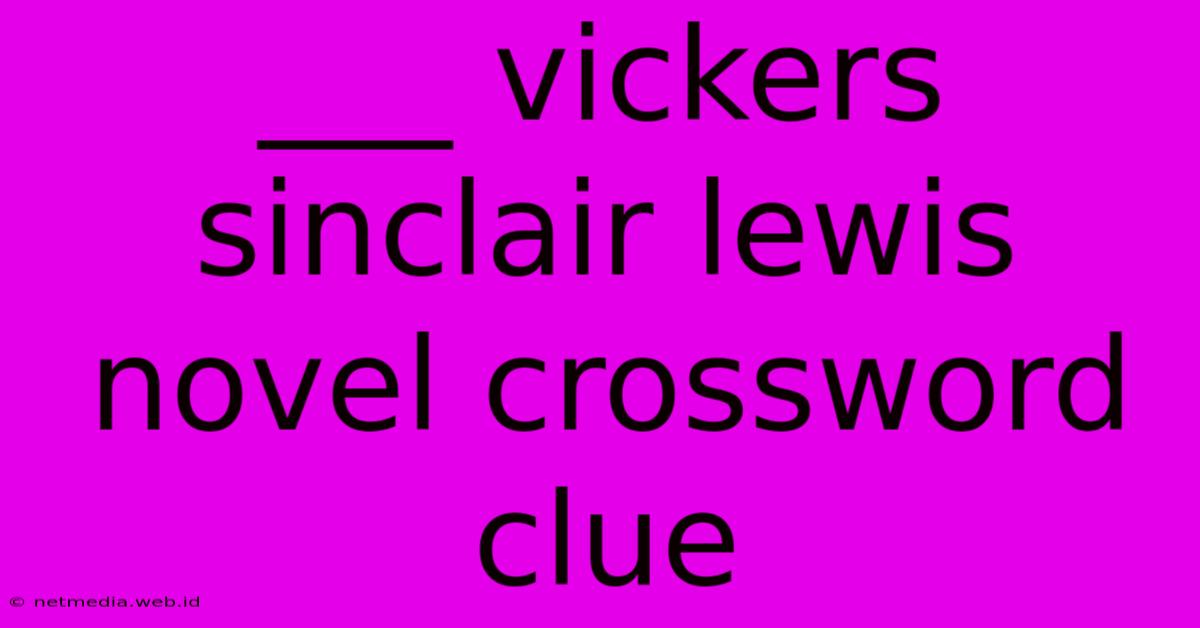 ____ vickers sinclair lewis novel crossword clue

© netmedia.web.id